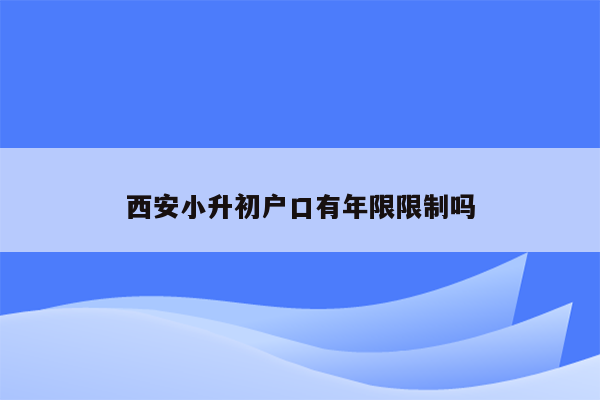 西安小升初户口有年限限制吗